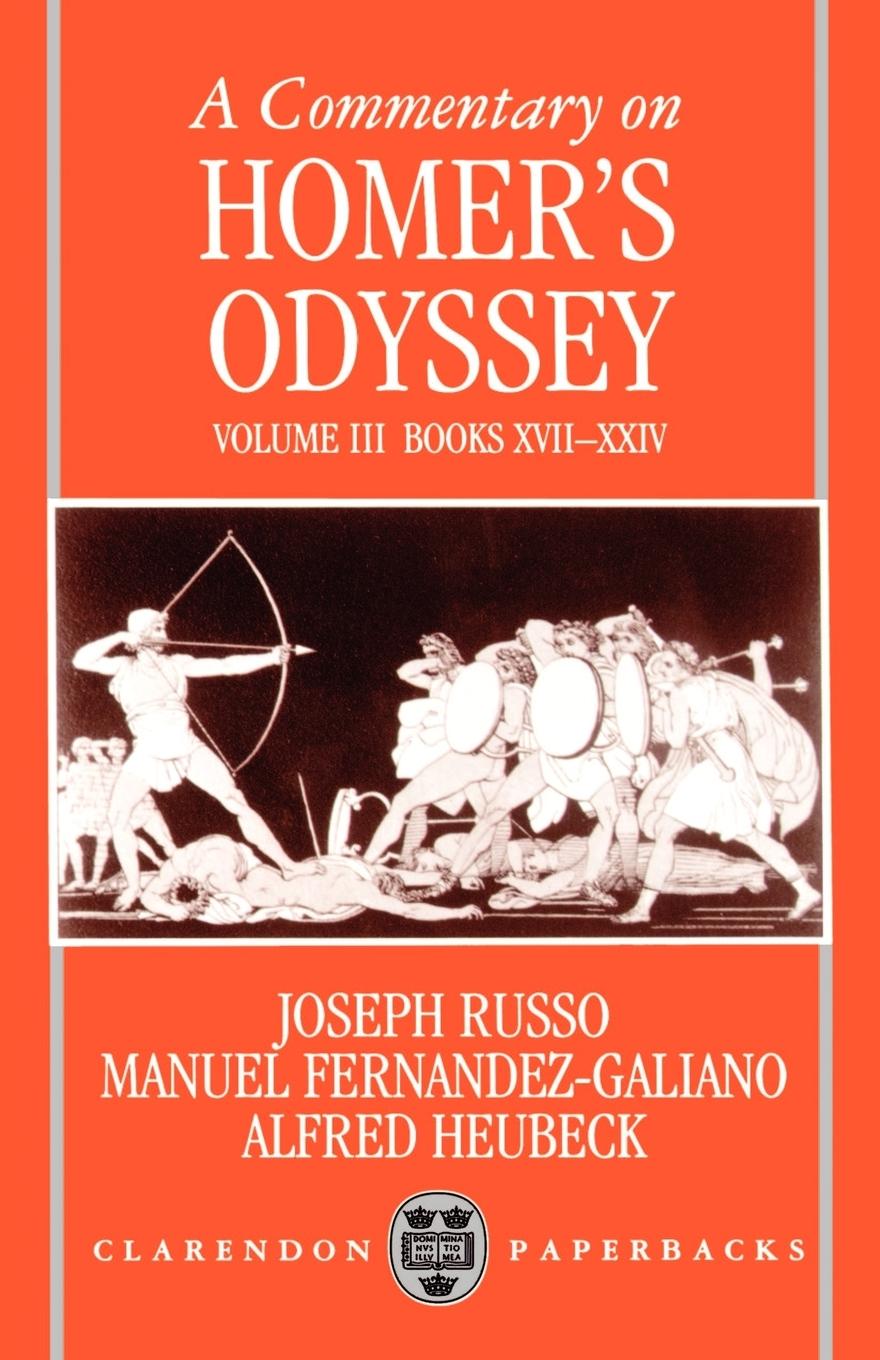 A Commentary on
HOMER'S
ODYSSEY
VOLUME III BOOKS XVII–XXIV

JOSEPH RUSSO
MANUEL FERNANDEZ-GALIANO
ALFRED HEUBECK

CLARENDON DOMI NVS ILLV MINA TIO MEA PAPERBACKS